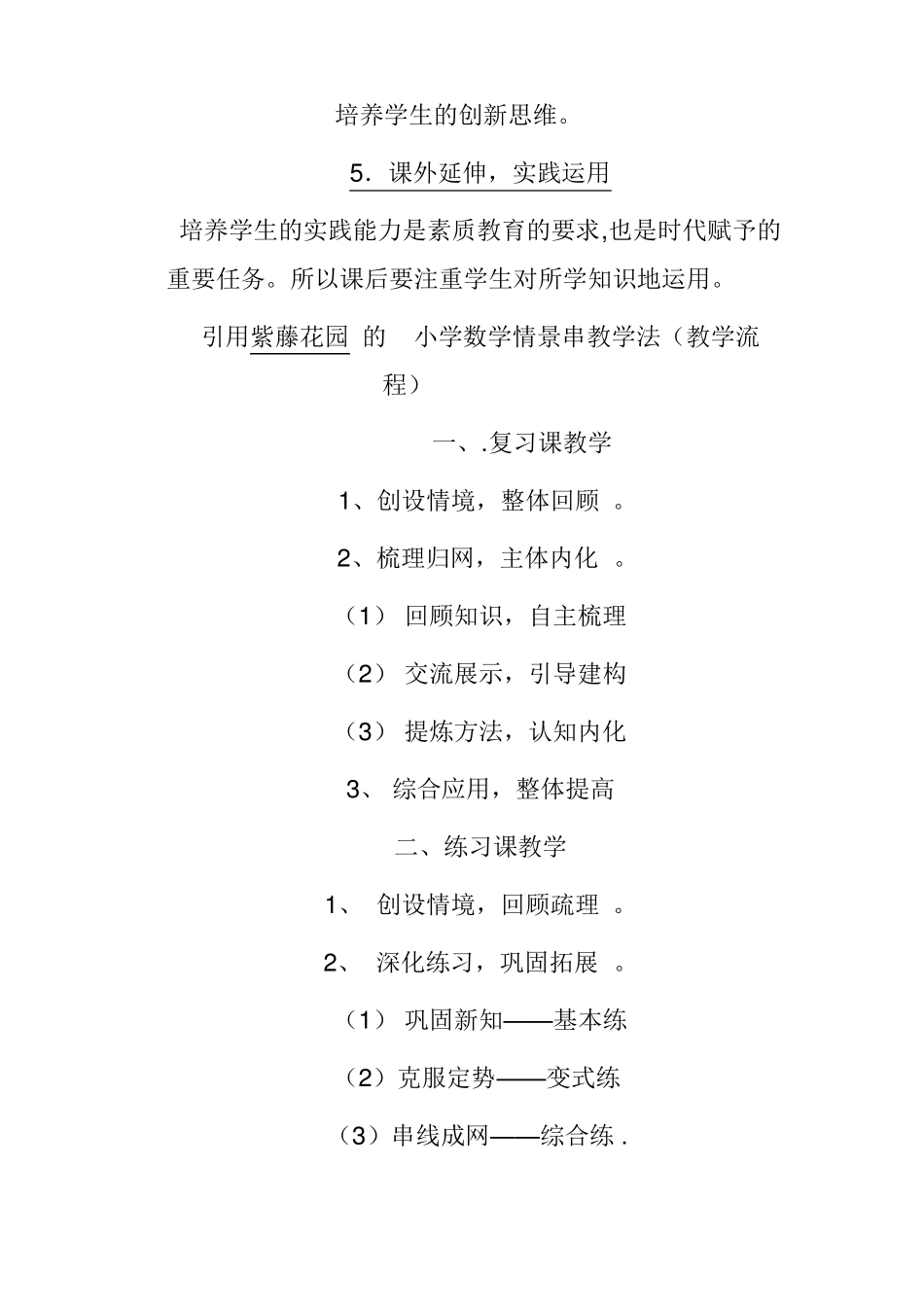 培养学生的创新思维。

5．课外延伸，实践运用

培养学生的实践能力是素质教育的要求,也是时代赋予的重要任务。所以课后要注重学生对所学知识地运用。

引用紫藤花园 的 小学数学情景串教学法（教学流程）

一、.复习课教学

1、创设情境，整体回顾 。

2、梳理归网，主体内化 。

（1） 回顾知识，自主梳理

（2） 交流展示，引导建构

（3） 提炼方法，认知内化

3、 综合应用，整体提高

二、练习课教学

1、 创设情境，回顾疏理 。

2、 深化练习，巩固拓展 。

（1） 巩固新知——基本练

（2）克服定势——变式练

（3）串线成网——综合练 .